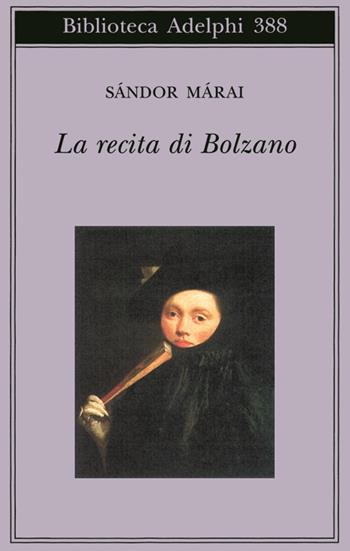 Biblioteca Adelphi 388

SÁNDOR MÁRAI

La recita di Bolzano